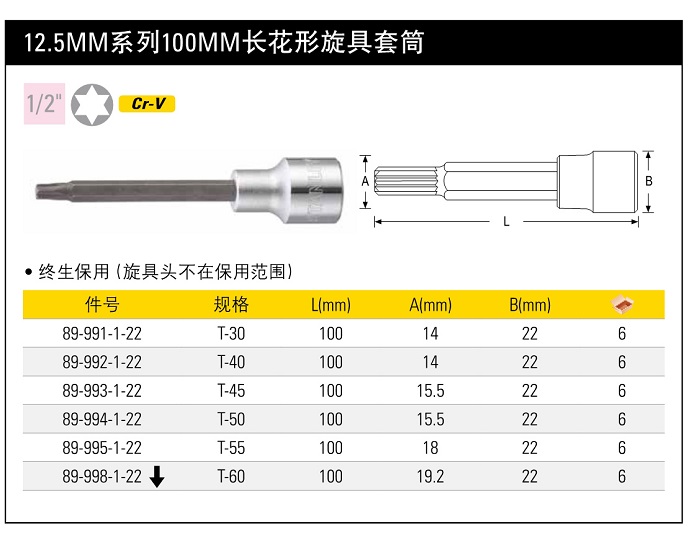 12.5MM系列100MM长花形旋具套筒

1/2"

Cr-V

A

B

L

• 终生保用（旋具头不在保用范围）

| 件号 | 规格 | L(mm) | A(mm) | B(mm) | |
|---|---|---|---|---|---|
| 89-991-1-22 | T-30 | 100 | 14 | 22 | 6 |
| 89-992-1-22 | T-40 | 100 | 14 | 22 | 6 |
| 89-993-1-22 | T-45 | 100 | 15.5 | 22 | 6 |
| 89-994-1-22 | T-50 | 100 | 15.5 | 22 | 6 |
| 89-995-1-22 | T-55 | 100 | 18 | 22 | 6 |
| 89-998-1-22 | T-60 | 100 | 19.2 | 22 | 6 |